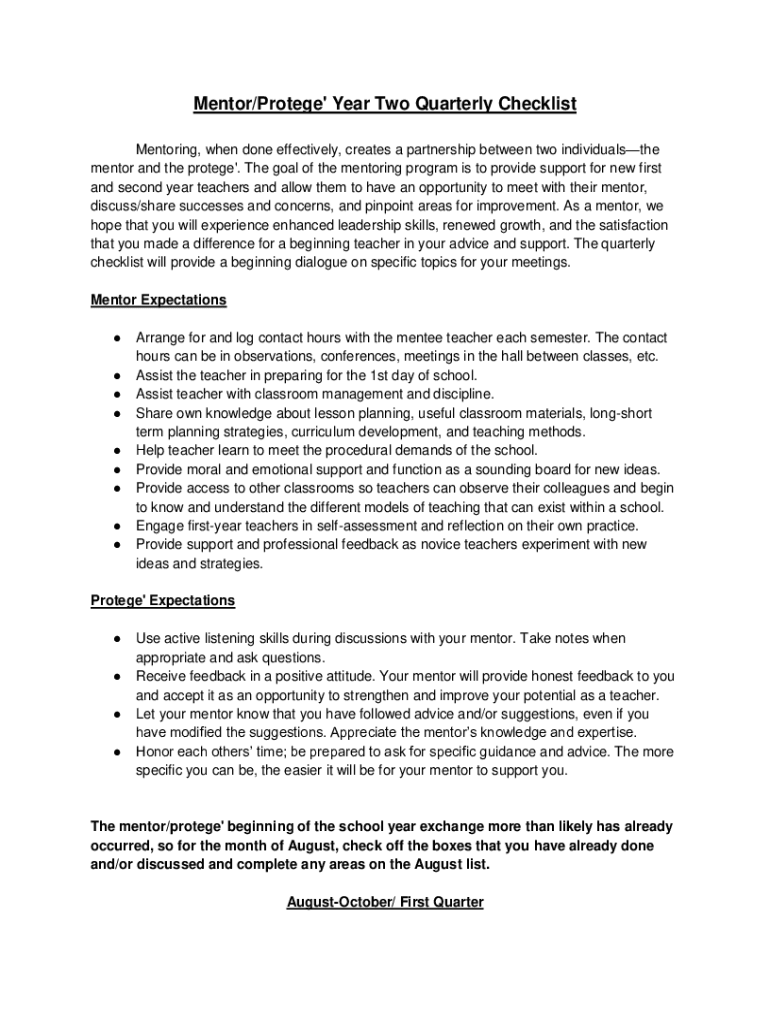 Mentor/Protege' Year Two Quarterly Checklist

Mentoring, when done effectively, creates a partnership between two individuals—the mentor and the protege'. The goal of the mentoring program is to provide support for new first and second year teachers and allow them to have an opportunity to meet with their mentor, discuss/share successes and concerns, and pinpoint areas for improvement. As a mentor, we hope that you will experience enhanced leadership skills, renewed growth, and the satisfaction that you made a difference for a beginning teacher in your advice and support. The quarterly checklist will provide a beginning dialogue on specific topics for your meetings.

Mentor Expectations

● Arrange for and log contact hours with the mentee teacher each semester. The contact hours can be in observations, conferences, meetings in the hall between classes, etc.
● Assist the teacher in preparing for the 1st day of school.
● Assist teacher with classroom management and discipline.
● Share own knowledge about lesson planning, useful classroom materials, long-short term planning strategies, curriculum development, and teaching methods.
● Help teacher learn to meet the procedural demands of the school.
● Provide moral and emotional support and function as a sounding board for new ideas.
● Provide access to other classrooms so teachers can observe their colleagues and begin to know and understand the different models of teaching that can exist within a school.
● Engage first-year teachers in self-assessment and reflection on their own practice.
● Provide support and professional feedback as novice teachers experiment with new ideas and strategies.

Protege' Expectations

● Use active listening skills during discussions with your mentor. Take notes when appropriate and ask questions.
● Receive feedback in a positive attitude. Your mentor will provide honest feedback to you and accept it as an opportunity to strengthen and improve your potential as a teacher.
● Let your mentor know that you have followed advice and/or suggestions, even if you have modified the suggestions. Appreciate the mentor's knowledge and expertise.
● Honor each others' time; be prepared to ask for specific guidance and advice. The more specific you can be, the easier it will be for your mentor to support you.

The mentor/protege' beginning of the school year exchange more than likely has already occurred, so for the month of August, check off the boxes that you have already done and/or discussed and complete any areas on the August list.

August-October/ First Quarter